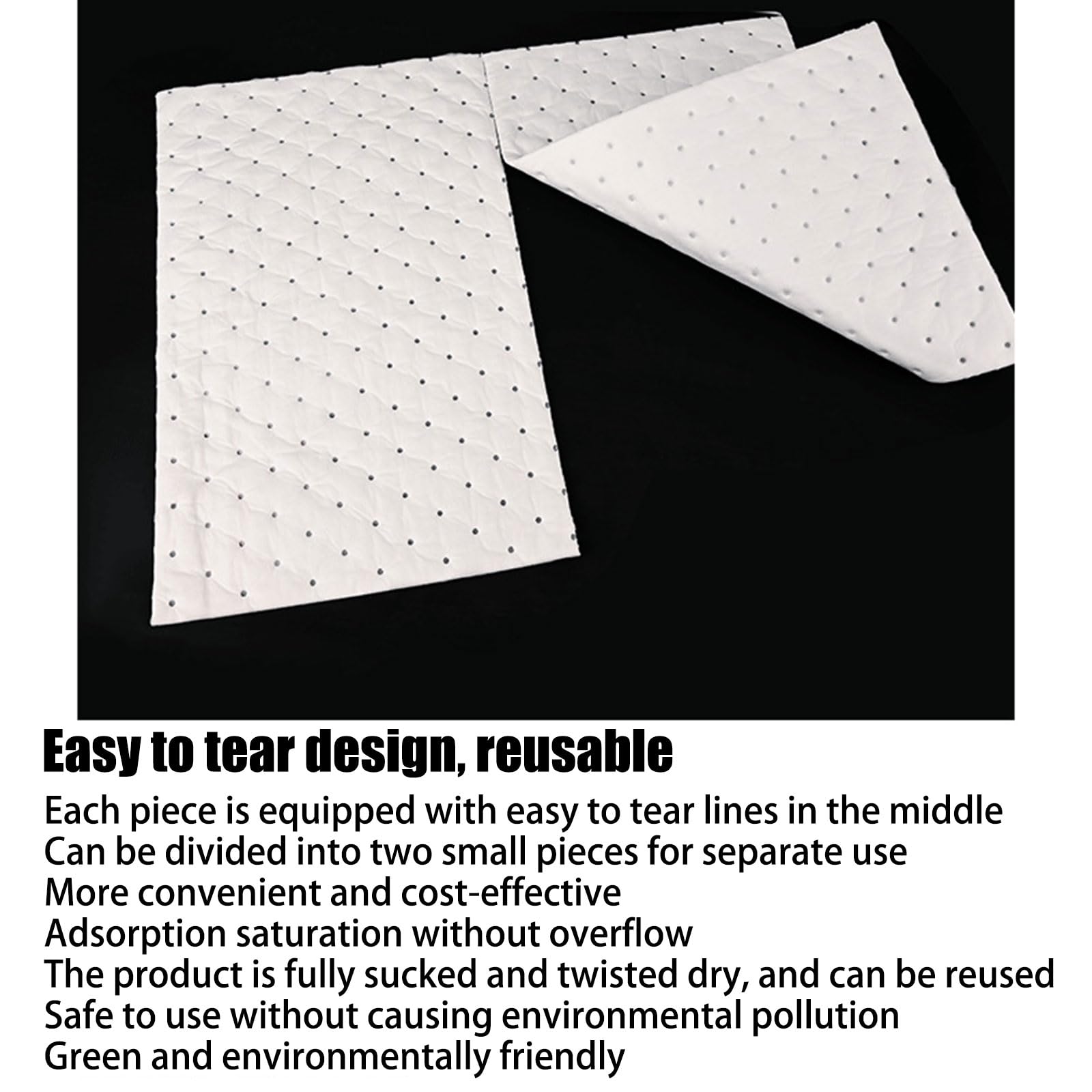 Easy to tear design, reusable

Each piece is equipped with easy to tear lines in the middle
Can be divided into two small pieces for separate use
More convenient and cost-effective
Adsorption saturation without overflow
The product is fully sucked and twisted dry, and can be reused
Safe to use without causing environmental pollution
Green and environmentally friendly